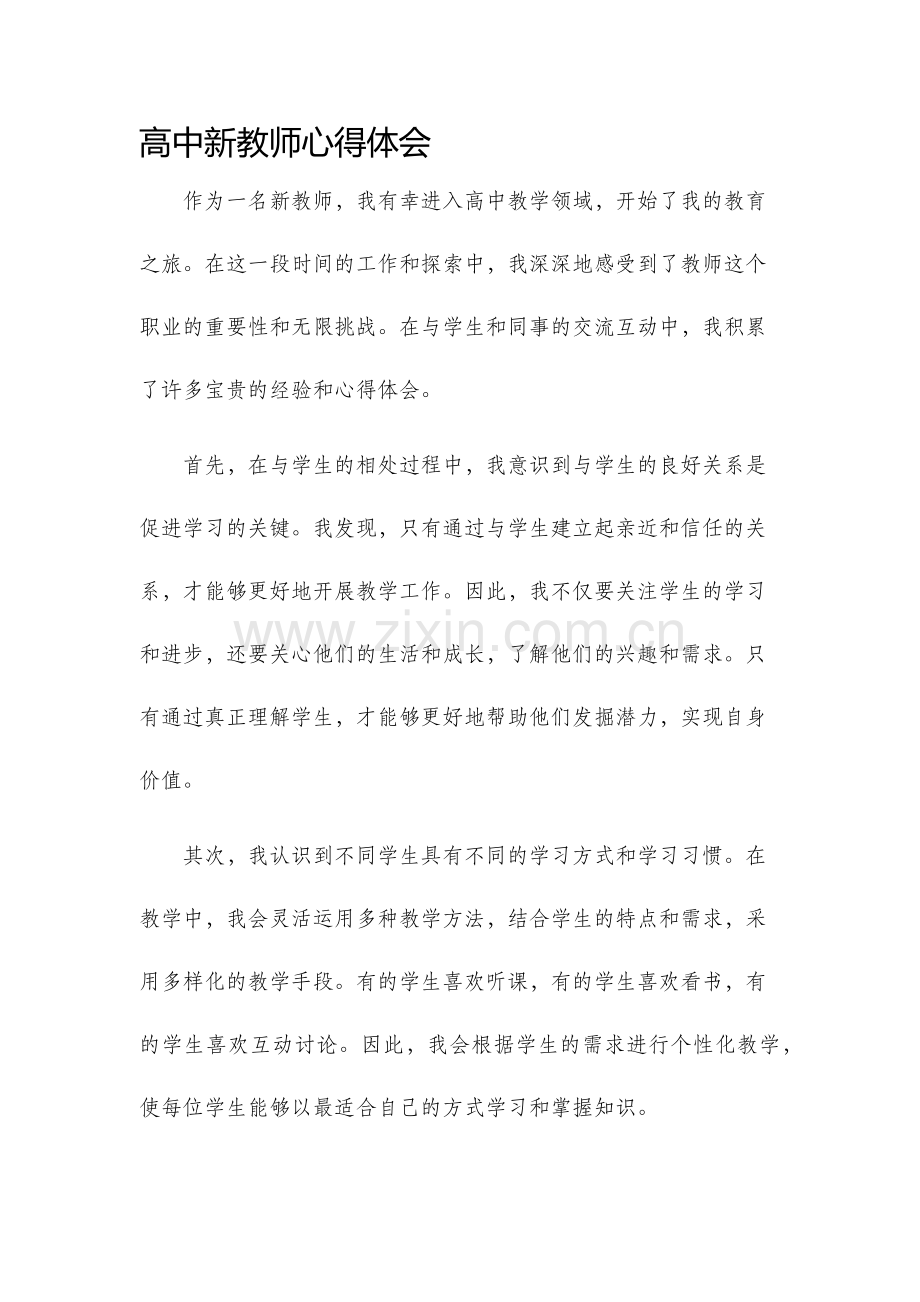 高中新教师心得体会

作为一名新教师，我有幸进入高中教学领域，开始了我的教育之旅。在这一段时间的工作和探索中，我深深地感受到了教师这个职业的重要性和无限挑战。在与学生和同事的交流互动中，我积累了许多宝贵的经验和心得体会。

首先，在与学生的相处过程中，我意识到与学生的良好关系是促进学习的关键。我发现，只有通过与学生建立起亲近和信任的关系，才能够更好地开展教学工作。因此，我不仅要关注学生的学习和进步，还要关心他们的生活和成长，了解他们的兴趣和需求。只有通过真正理解学生，才能够更好地帮助他们发掘潜力，实现自身价值。

www.zixin.com.cn

其次，我认识到不同学生具有不同的学习方式和学习习惯。在教学中，我会灵活运用多种教学方法，结合学生的特点和需求，采用多样化的教学手段。有的学生喜欢听课，有的学生喜欢看书，有的学生喜欢互动讨论。因此，我会根据学生的需求进行个性化教学，使每位学生能够以最适合自己的方式学习和掌握知识。